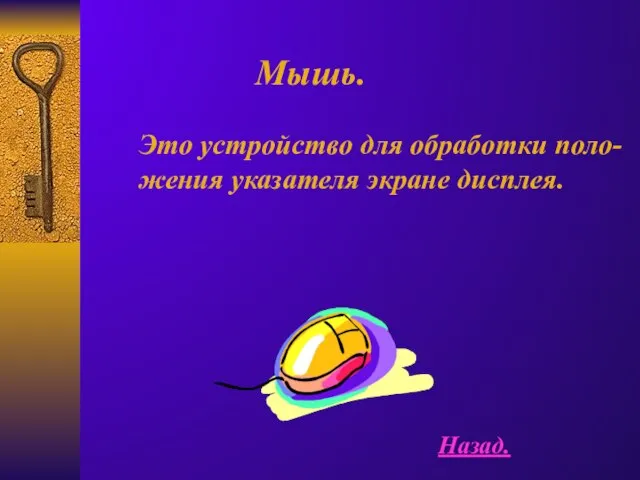 Мышь.

Это устройство для обработки положения указателя экране дисплея.

Назад.